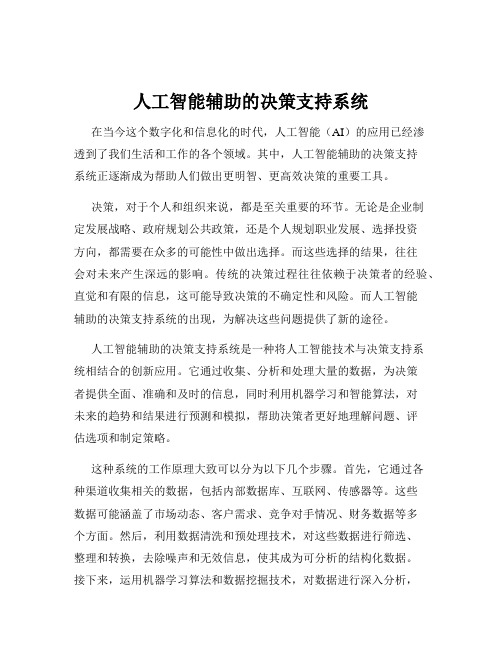 人工智能辅助的决策支持系统

在当今这个数字化和信息化的时代，人工智能（AI）的应用已经渗透到了我们生活和工作的各个领域。其中，人工智能辅助的决策支持系统正逐渐成为帮助人们做出更明智、更高效决策的重要工具。

决策，对于个人和组织来说，都是至关重要的环节。无论是企业制定发展战略、政府规划公共政策，还是个人规划职业发展、选择投资方向，都需要在众多的可能性中做出选择。而这些选择的结果，往往会对未来产生深远的影响。传统的决策过程往往依赖于决策者的经验、直觉和有限的信息，这可能导致决策的不确定性和风险。而人工智能辅助的决策支持系统的出现，为解决这些问题提供了新的途径。

人工智能辅助的决策支持系统是一种将人工智能技术与决策支持系统相结合的创新应用。它通过收集、分析和处理大量的数据，为决策者提供全面、准确和及时的信息，同时利用机器学习和智能算法，对未来的趋势和结果进行预测和模拟，帮助决策者更好地理解问题、评估选项和制定策略。

这种系统的工作原理大致可以分为以下几个步骤。首先，它通过各种渠道收集相关的数据，包括内部数据库、互联网、传感器等。这些数据可能涵盖了市场动态、客户需求、竞争对手情况、财务数据等多个方面。然后，利用数据清洗和预处理技术，对这些数据进行筛选、整理和转换，去除噪声和无效信息，使其成为可分析的结构化数据。接下来，运用机器学习算法和数据挖掘技术，对数据进行深入分析，